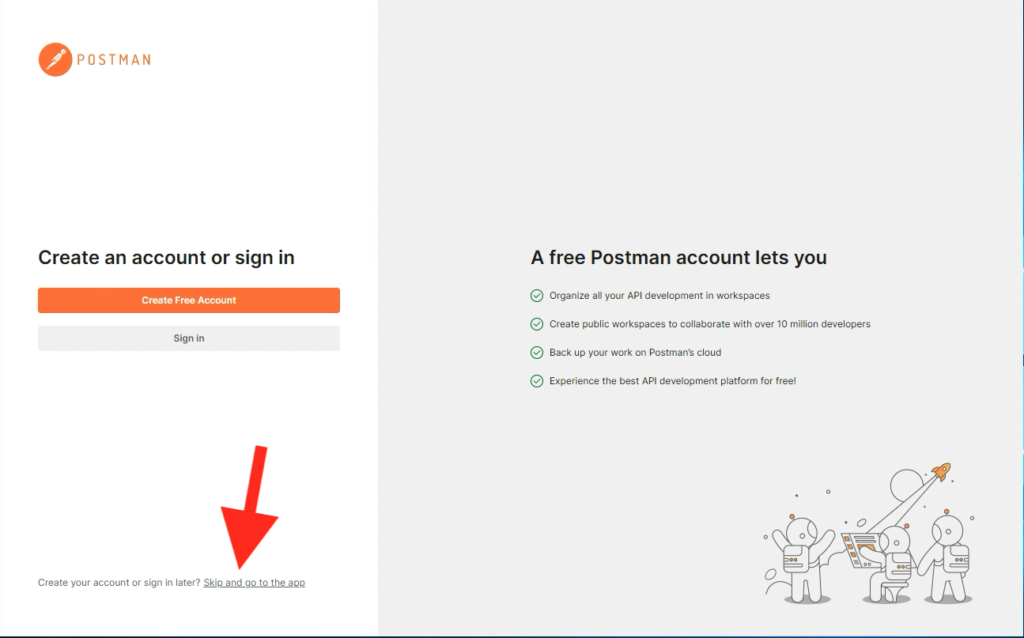 POSTMAN

Create an account or sign in

Create Free Account

Sign in

Create your account or sign in later? Skip and go to the app

A free Postman account lets you

Organize all your API development in workspaces

Create public workspaces to collaborate with over 10 million developers

Back up your work on Postman's cloud

Experience the best API development platform for free!